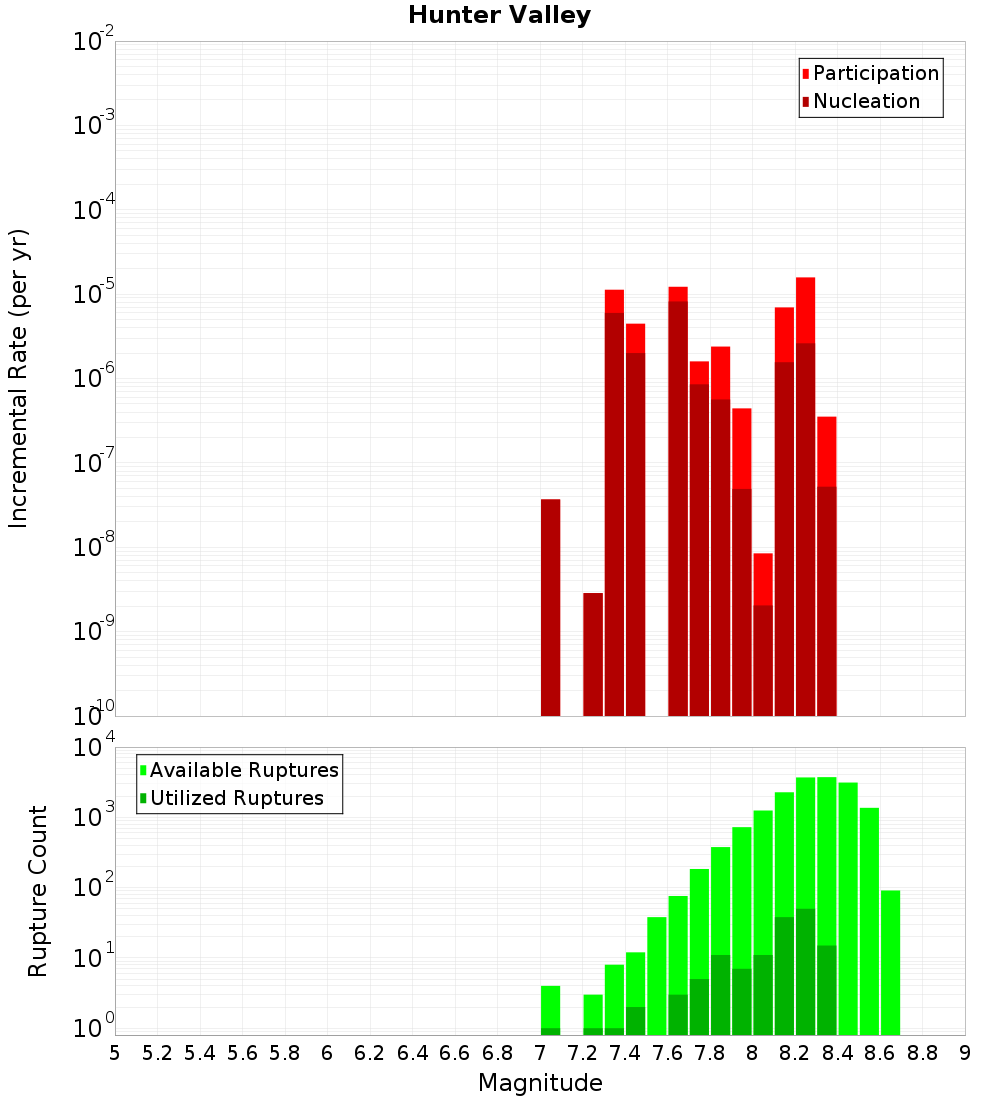 Hunter Valley

Participation
Nucleation

Incremental Rate (per yr)

$10^{-2}$
$10^{-3}$
$10^{-4}$
$10^{-5}$
$10^{-6}$
$10^{-7}$
$10^{-8}$
$10^{-9}$
$10^{-10}$

Available Ruptures
Utilized Ruptures

Rupture Count

$10^{4}$
$10^{3}$
$10^{2}$
$10^{1}$
$10^{0}$

5 5.2 5.4 5.6 5.8 6 6.2 6.4 6.6 6.8 7 7.2 7.4 7.6 7.8 8 8.2 8.4 8.6 8.8 9

Magnitude